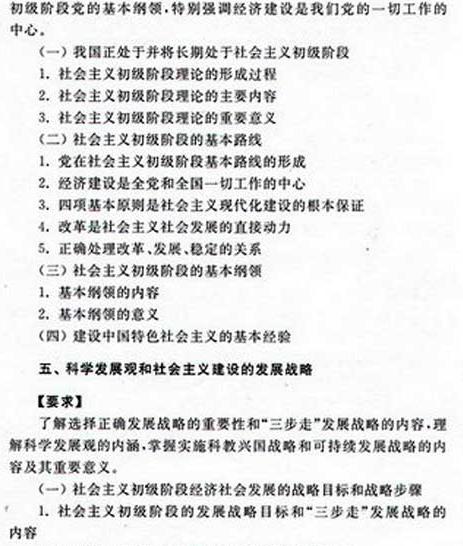 初级阶段党的基本纲领，特别强调经济建设是我们党的一切工作的中心。

（一）我国正处于并将长期处于社会主义初级阶段

1. 社会主义初级阶段理论的形成过程

2. 社会主义初级阶段理论的主要内容

3. 社会主义初级阶段理论的重要意义

（二）社会主义初级阶段的基本路线

1. 党在社会主义初级阶段基本路线的形成

2. 经济建设是全党和全国一切工作的中心

3. 四项基本原则是社会主义现代化建设的根本保证

4. 改革是社会主义社会发展的直接动力

5. 正确处理改革、发展、稳定的关系

（三）社会主义初级阶段的基本纲领

1. 基本纲领的内容

2. 基本纲领的意义

（四）建设中国特色社会主义的基本经验

五、科学发展观和社会主义建设的发展战略

【要求】

了解选择正确发展战略的重要性和“三步走”发展战略的内容，理解科学发展观的内涵，掌握实施科教兴国战略和可持续发展战略的内容及其重要意义。

（一）社会主义初级阶段经济社会发展的战略目标和战略步骤

1. 社会主义初级阶段的发展战略目标和“三步走”发展战略的内容